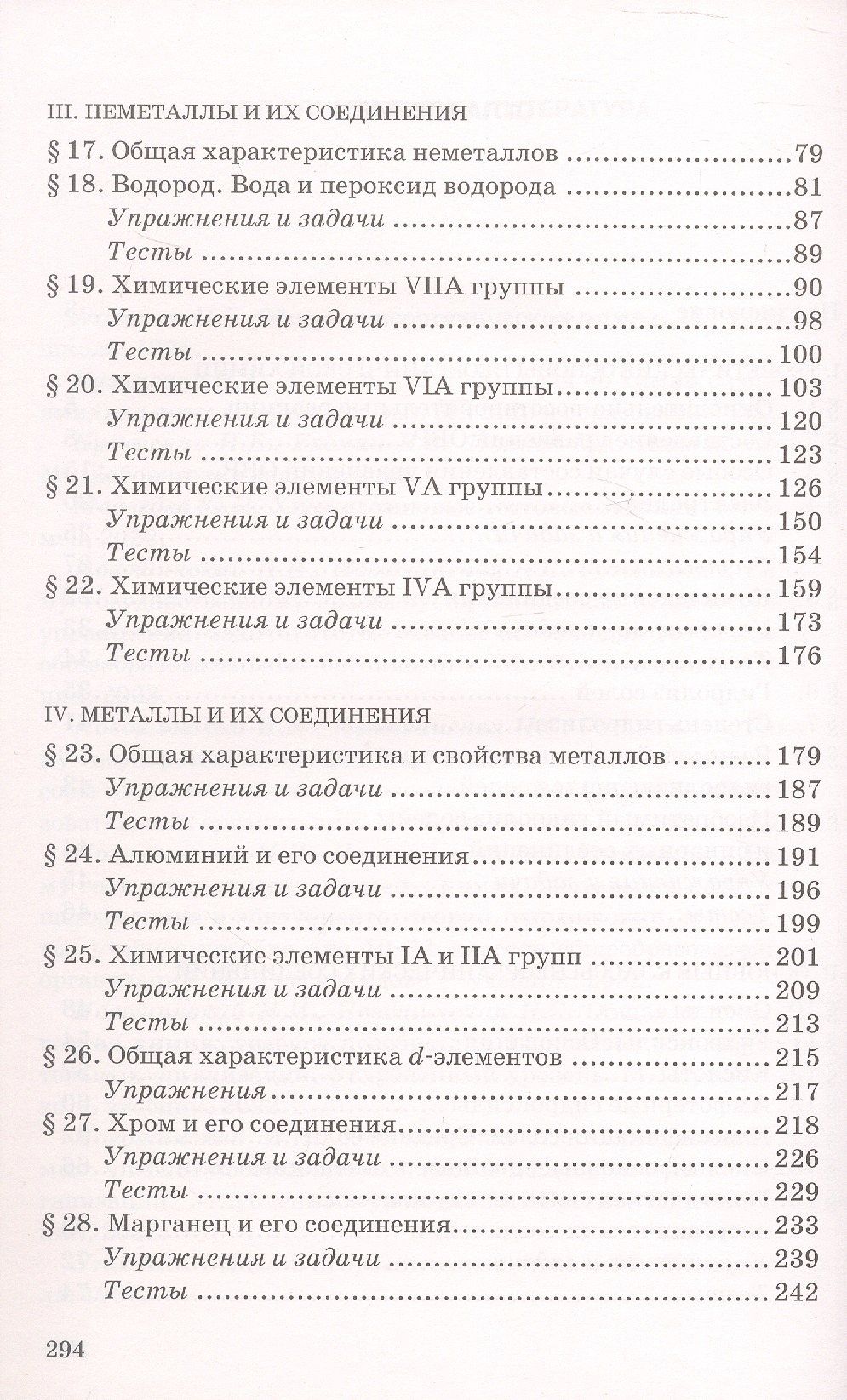 III. НЕМЕТАЛЛЫ И ИХ СОЕДИНЕНИЯ

§ 17. Общая характеристика неметаллов 79
§ 18. Водород. Вода и пероксид водорода 81
Упражнения и задачи 87
Тесты 89
§ 19. Химические элементы VIIA группы 90
Упражнения и задачи 98
Тесты 100
§ 20. Химические элементы VIA группы 103
Упражнения и задачи 120
Тесты 123
§ 21. Химические элементы VA группы 126
Упражнения и задачи 150
Тесты 154
§ 22. Химические элементы IVA группы 159
Упражнения и задачи 173
Тесты 176

IV. МЕТАЛЛЫ И ИХ СОЕДИНЕНИЯ

§ 23. Общая характеристика и свойства металлов 179
Упражнения и задачи 187
Тесты 189
§ 24. Алюминий и его соединения 191
Упражнения и задачи 196
Тесты 199
§ 25. Химические элементы IA и IIA групп 201
Упражнения и задачи 209
Тесты 213
§ 26. Общая характеристика d-элементов 215
Упражнения 217
§ 27. Хром и его соединения 218
Упражнения и задачи 226
Тесты 229
§ 28. Марганец и его соединения 233
Упражнения и задачи 239
Тесты 242

294